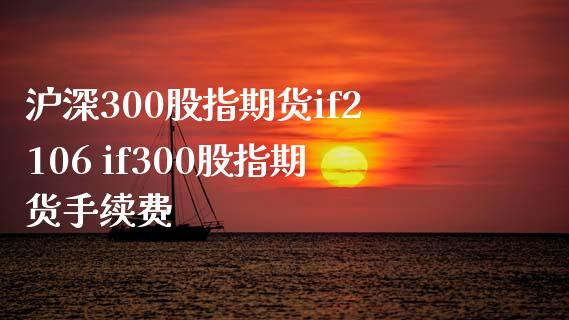 沪深300股指期货if2106 if300股指期货手续费